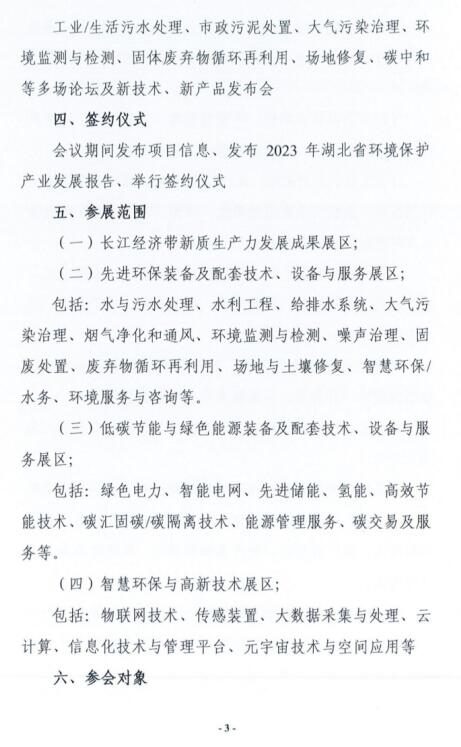 工业/生活污水处理、市政污泥处置、大气污染治理、环境监测与检测、固体废弃物循环再利用、场地修复、碳中和等多场论坛及新技术、新产品发布会

四、签约仪式

会议期间发布项目信息、发布 2023 年湖北省环境保护产业发展报告、举行签约仪式

五、参展范围

（一）长江经济带新质生产力发展成果展区；

（二）先进环保装备及配套技术、设备与服务展区；

包括：水与污水处理、水利工程、给排水系统、大气污染治理、烟气净化和通风、环境监测与检测、噪声治理、固废处置、废弃物循环再利用、场地与土壤修复、智慧环保/水务、环境服务与咨询等。

（三）低碳节能与绿色能源装备及配套技术、设备与服务展区；

包括：绿色电力、智能电网、先进储能、氢能、高效节能技术、碳汇固碳/碳隔离技术、能源管理服务、碳交易及服务等。

（四）智慧环保与高新技术展区；

包括：物联网技术、传感装置、大数据采集与处理、云计算、信息化技术与管理平台、元宇宙技术与空间应用等

六、参会对象

- 3 -